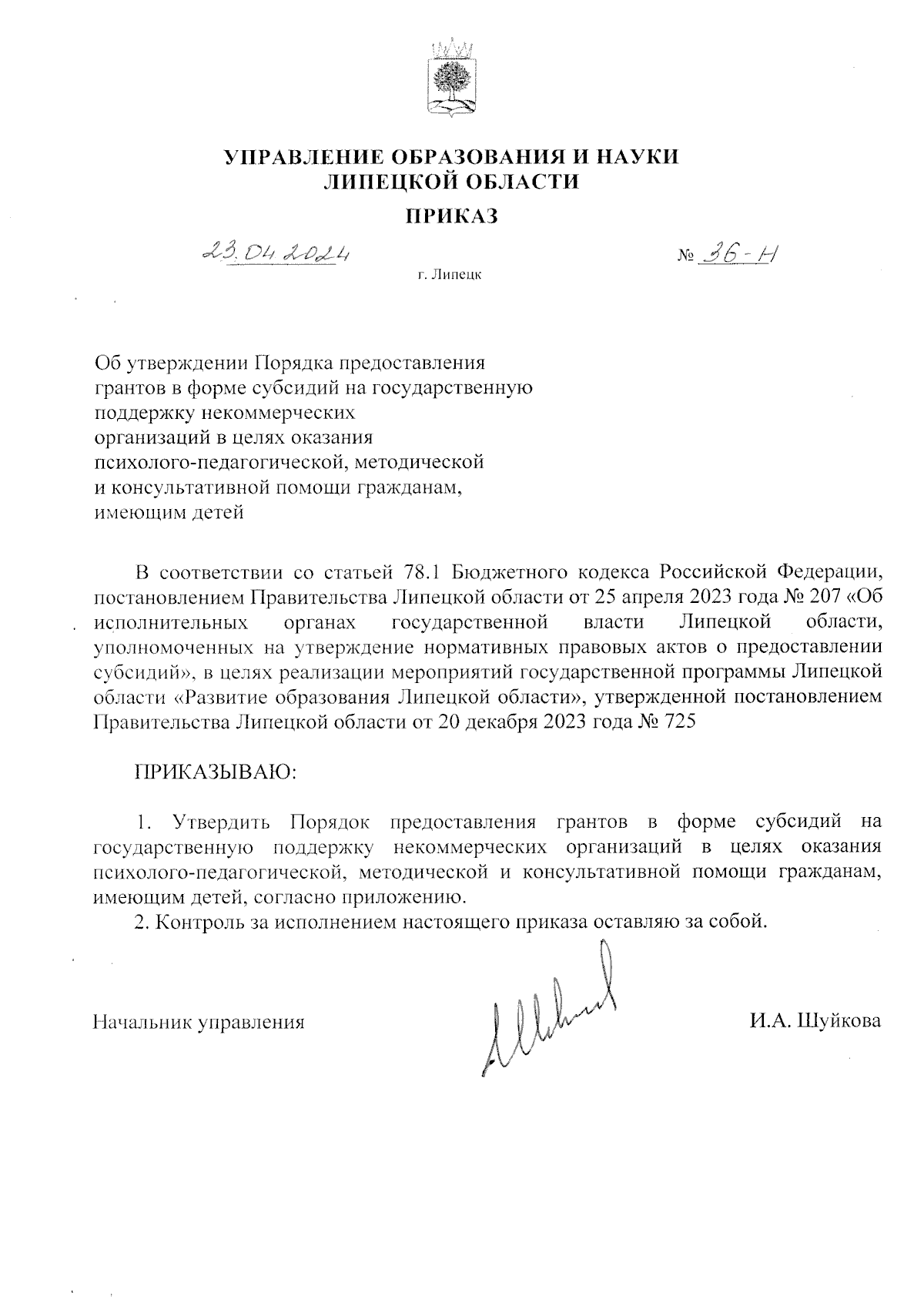 УПРАВЛЕНИЕ ОБРАЗОВАНИЯ И НАУКИ
ЛИПЕЦКОЙ ОБЛАСТИ

ПРИКАЗ

23.04.2024

№ 36-Н

г. Липецк

Об утверждении Порядка предоставления грантов в форме субсидий на государственную поддержку некоммерческих организаций в целях оказания психолого-педагогической, методической и консультативной помощи гражданам, имеющим детей

В соответствии со статьей 78.1 Бюджетного кодекса Российской Федерации, постановлением Правительства Липецкой области от 25 апреля 2023 года № 207 «Об исполнительных органах государственной власти Липецкой области, уполномоченных на утверждение нормативных правовых актов о предоставлении субсидий», в целях реализации мероприятий государственной программы Липецкой области «Развитие образования Липецкой области», утвержденной постановлением Правительства Липецкой области от 20 декабря 2023 года № 725

ПРИКАЗЫВАЮ:

1. Утвердить Порядок предоставления грантов в форме субсидий на государственную поддержку некоммерческих организаций в целях оказания психолого-педагогической, методической и консультативной помощи гражданам, имеющим детей, согласно приложению.
2. Контроль за исполнением настоящего приказа оставляю за собой.

Начальник управления

И.А. Шуйкова